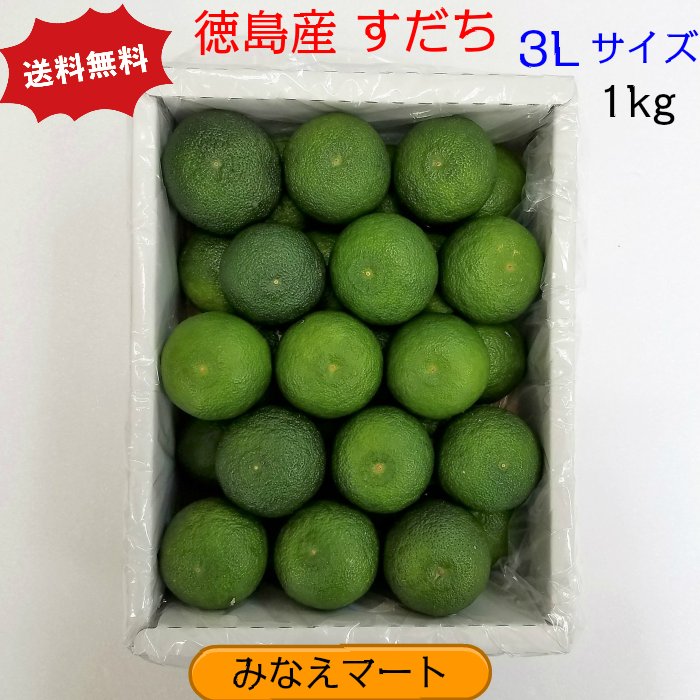 送料無料

徳島産 すだち

3L サイズ

1kg

みなえマート